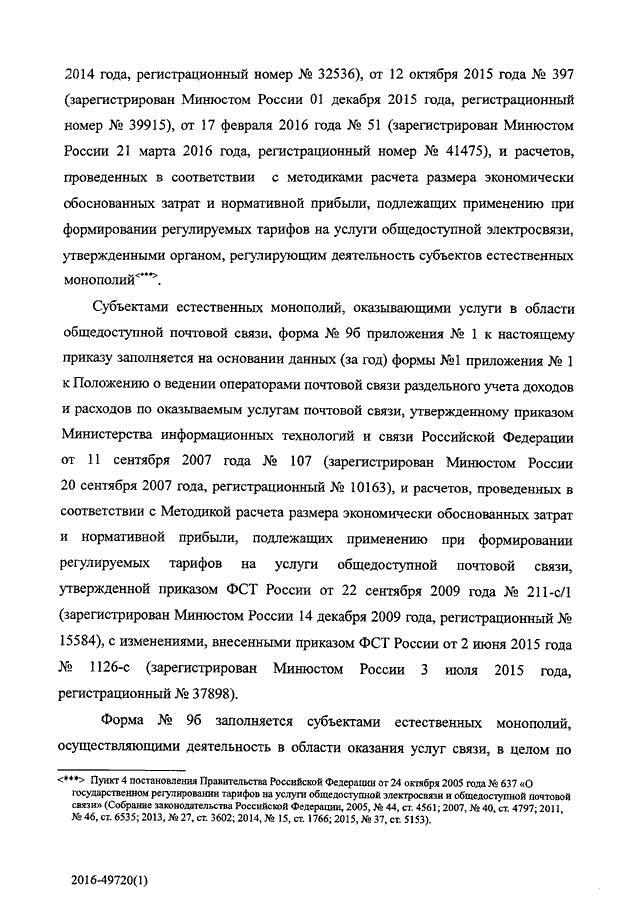 2014 года, регистрационный номер № 32536), от 12 октября 2015 года № 397 (зарегистрирован Минюстом России 01 декабря 2015 года, регистрационный номер № 39915), от 17 февраля 2016 года № 51 (зарегистрирован Минюстом России 21 марта 2016 года, регистрационный номер № 41475), и расчетов, проведенных в соответствии с методиками расчета размера экономически обоснованных затрат и нормативной прибыли, подлежащих применению при формировании регулируемых тарифов на услуги общедоступной электросвязи, утвержденными органом, регулирующим деятельность субъектов естественных монополий<***>.

Субъектами естественных монополий, оказывающими услуги в области общедоступной почтовой связи, форма № 9б приложения № 1 к настоящему приказу заполняется на основании данных (за год) формы №1 приложения № 1 к Положению о ведении операторами почтовой связи раздельного учета доходов и расходов по оказываемым услугам почтовой связи, утвержденному приказом Министерства информационных технологий и связи Российской Федерации от 11 сентября 2007 года № 107 (зарегистрирован Минюстом России 20 сентября 2007 года, регистрационный № 10163), и расчетов, проведенных в соответствии с Методикой расчета размера экономически обоснованных затрат и нормативной прибыли, подлежащих применению при формировании регулируемых тарифов на услуги общедоступной почтовой связи, утвержденной приказом ФСТ России от 22 сентября 2009 года № 211-с/1 (зарегистрирован Минюстом России 14 декабря 2009 года, регистрационный № 15584), с изменениями, внесенными приказом ФСТ России от 2 июня 2015 года № 1126-с (зарегистрирован Минюстом России 3 июля 2015 года, регистрационный № 37898).

Форма № 9б заполняется субъектами естественных монополий, осуществляющими деятельность в области оказания услуг связи, в целом по

<***> Пункт 4 постановления Правительства Российской Федерации от 24 октября 2005 года № 637 «О государственном регулировании тарифов на услуги общедоступной электросвязи и общедоступной почтовой связи» (Собрание законодательства Российской Федерации, 2005, № 44, ст. 4561; 2007, № 40, ст. 4797; 2011, № 46, ст. 6535; 2013, № 27, ст. 3602; 2014, № 15, ст. 1766; 2015, № 37, ст. 5153).

2016-49720(1)